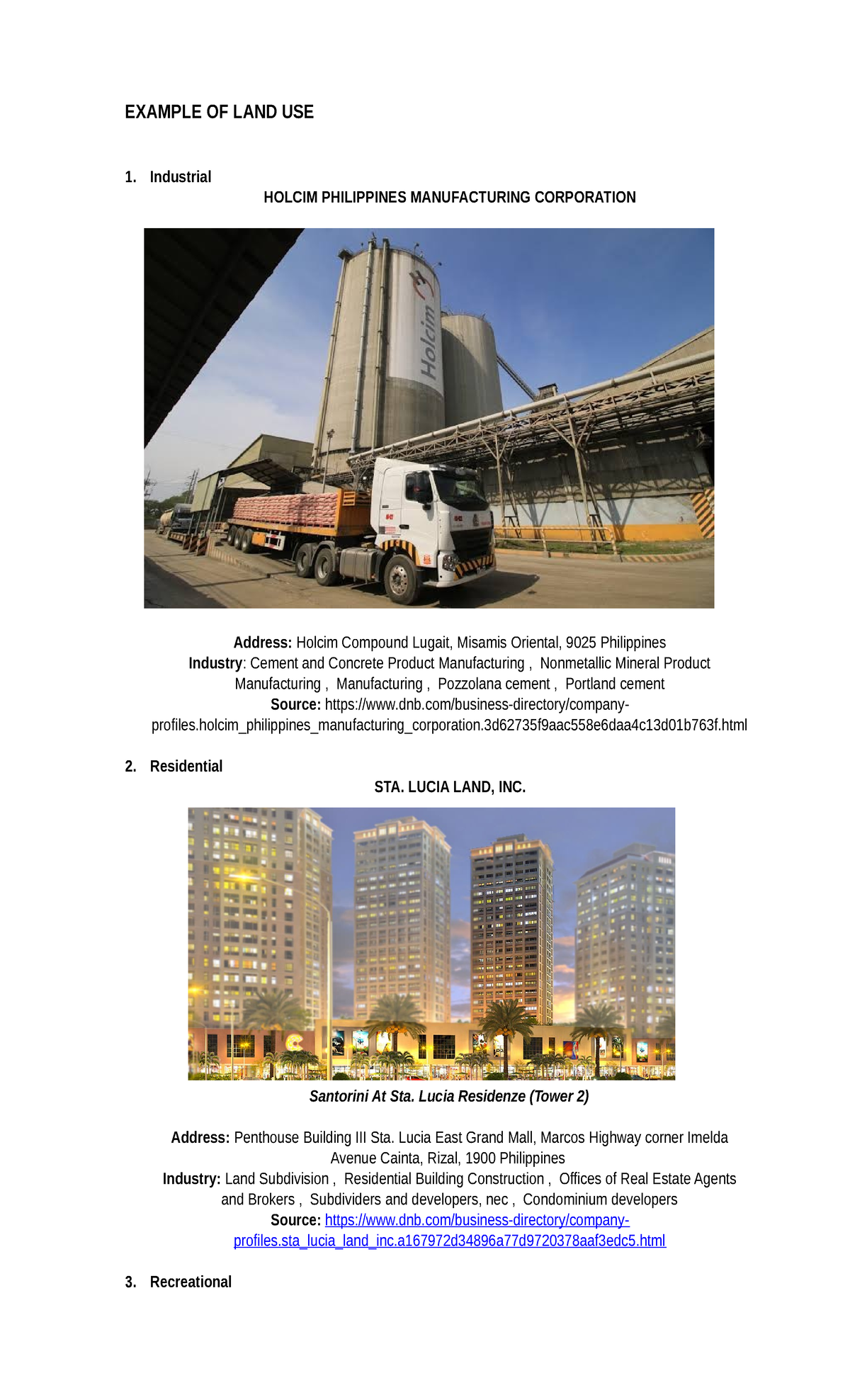 EXAMPLE OF LAND USE

1. Industrial

HOLCIM PHILIPPINES MANUFACTURING CORPORATION

Holcim

Address: Holcim Compound Lugait, Misamis Oriental, 9025 Philippines
Industry: Cement and Concrete Product Manufacturing , Nonmetallic Mineral Product Manufacturing , Manufacturing , Pozzolana cement , Portland cement
Source: https://www.dnb.com/business-directory/company-profiles.holcim_philippines_manufacturing_corporation.3d62735f9aac558e6daa4c13d01b763f.html

2. Residential

STA. LUCIA LAND, INC.

Santorini At Sta. Lucia Residenze (Tower 2)

Address: Penthouse Building III Sta. Lucia East Grand Mall, Marcos Highway corner Imelda Avenue Cainta, Rizal, 1900 Philippines
Industry: Land Subdivision , Residential Building Construction , Offices of Real Estate Agents and Brokers , Subdividers and developers, nec , Condominium developers
Source: https://www.dnb.com/business-directory/company-profiles.sta_lucia_land_inc.a167972d34896a77d9720378aaf3edc5.html

3. Recreational